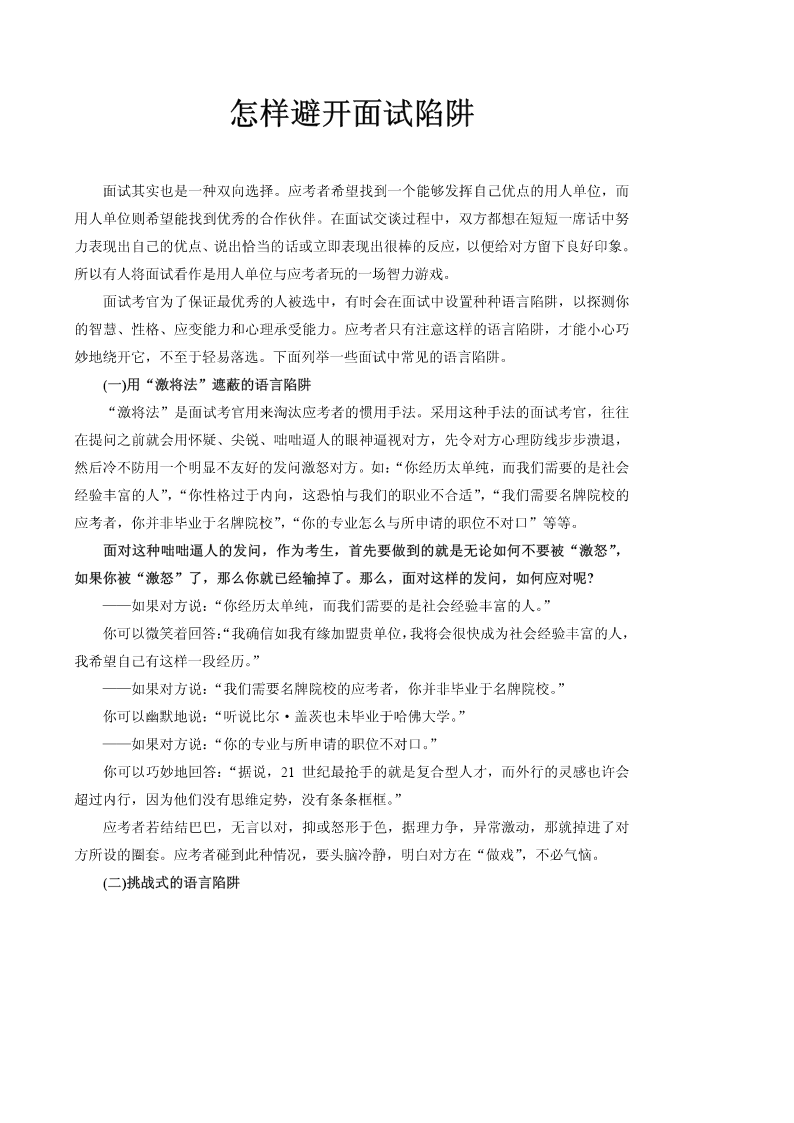 怎样避开面试陷阱

面试其实也是一种双向选择。应考者希望找到一个能够发挥自己优点的用人单位，而用人单位则希望能找到优秀的合作伙伴。在面试交谈过程中，双方都想在短短一席话中努力表现出自己的优点、说出恰当的话或立即表现出很棒的反应，以便给对方留下良好印象。所以有人将面试看作是用人单位与应考者玩的一场智力游戏。

面试考官为了保证最优秀的人被选中，有时会在面试中设置种种语言陷阱，以探测你的智慧、性格、应变能力和心理承受能力。应考者只有注意这样的语言陷阱，才能小心巧妙地绕开它，不至于轻易落选。下面列举一些面试中常见的语言陷阱。

(一)用“激将法”遮蔽的语言陷阱

“激将法”是面试考官用来淘汰应考者的惯用手法。采用这种手法的面试考官，往往在提问之前就会用怀疑、尖锐、咄咄逼人的眼神逼视对方，先令对方心理防线步步溃退，然后冷不防用一个明显不友好的发问激怒对方。如：“你经历太单纯，而我们需要的是社会经验丰富的人”，“你性格过于内向，这恐怕与我们的职业不合适”，“我们需要名牌院校的应考者，你并非毕业于名牌院校”，“你的专业怎么与所申请的职位不对口”等等。

面对这种咄咄逼人的发问，作为考生，首先要做到的就是无论如何不要被“激怒”，如果你被“激怒”了，那么你就已经输掉了。那么，面对这样的发问，如何应对呢?

——如果对方说：“你经历太单纯，而我们需要的是社会经验丰富的人。”

你可以微笑着回答:“我确信如我有缘加盟贵单位，我将会很快成为社会经验丰富的人，我希望自己有这样一段经历。”

——如果对方说：“我们需要名牌院校的应考者，你并非毕业于名牌院校。”

你可以幽默地说：“听说比尔·盖茨也未毕业于哈佛大学。”

——如果对方说：“你的专业与所申请的职位不对口。”

你可以巧妙地回答：“据说，21 世纪最抢手的就是复合型人才，而外行的灵感也许会超过内行，因为他们没有思维定势，没有条条框框。”

应考者若结结巴巴，无言以对，抑或怒形于色，据理力争，异常激动，那就掉进了对方所设的圈套。应考者碰到此种情况，要头脑冷静，明白对方在“做戏”，不必气恼。

(二)挑战式的语言陷阱